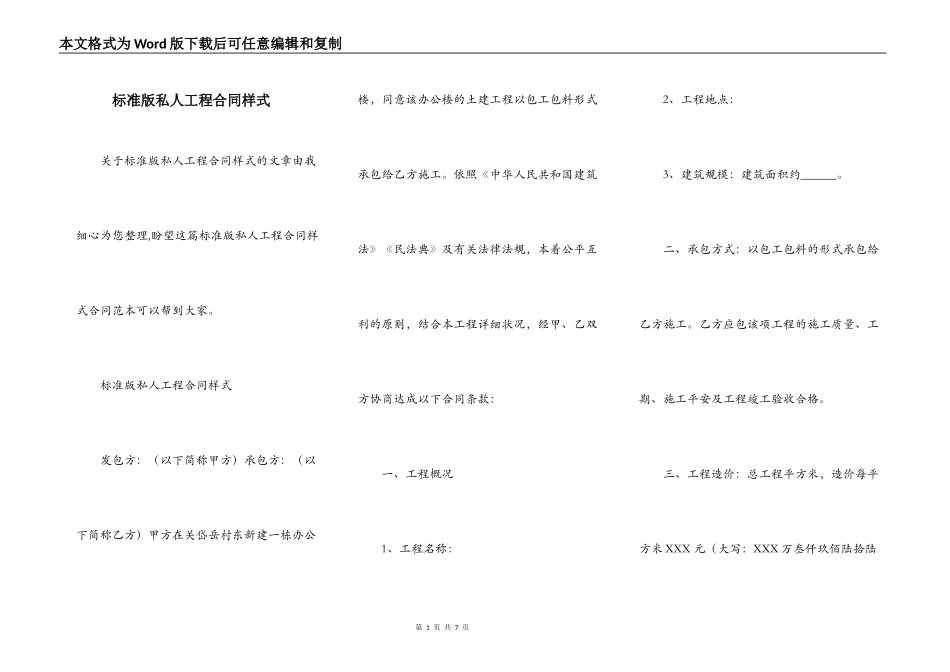 本文格式为Word版下载后可任意编辑和复制

标准版私人工程合同样式

关于标准版私人工程合同样式的文章由我细心为您整理,盼望这篇标准版私人工程合同样式合同范本可以帮到大家。

标准版私人工程合同样式

发包方：（以下简称甲方）承包方：（以下简称乙方）甲方在关岱岳村东新建一栋办公楼，同意该办公楼的土建工程以包工包料形式承包给乙方施工。依照《中华人民共和国建筑法》《民法典》及有关法律法规，本着公平互利的原则，结合本工程详细状况，经甲、乙双方协商达成以下合同条款：

一、工程概况

1、工程名称：

2、工程地点：

3、建筑规模：建筑面积约______。

二、承包方式：以包工包料的形式承包给乙方施工。乙方应包该项工程的施工质量、工期、施工平安及工程竣工验收合格。

三、工程造价：总工程平方米，造价每平方米XXX元（大写：XXX万叁仟玖佰陆拾陆

第 1 页 共 7 页